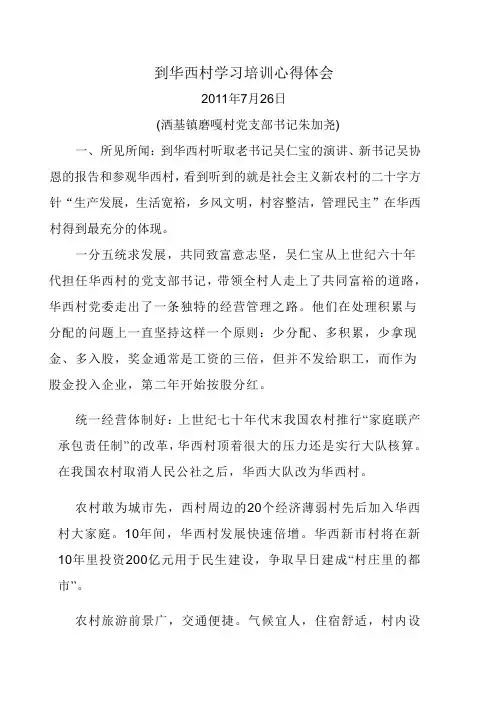 到华西村学习培训心得体会

2011年7月26日

(洒基镇磨嘎村党支部书记朱加尧)

一、所见所闻：到华西村听取老书记吴仁宝的演讲、新书记吴协恩的报告和参观华西村，看到听到的就是社会主义新农村的二十字方针“生产发展，生活宽裕，乡风文明，村容整洁，管理民主”在华西村得到最充分的体现。

一分五统求发展，共同致富意志坚，吴仁宝从上世纪六十年代担任华西村的党支部书记，带领全村人走上了共同富裕的道路，华西村党委走出了一条独特的经营管理之路。他们在处理积累与分配的问题上一直坚持这样一个原则：少分配、多积累，少拿现金、多入股，奖金通常是工资的三倍，但并不发给职工，而作为股金投入企业，第二年开始按股分红。

统一经营体制好：上世纪七十年代末我国农村推行“家庭联产承包责任制”的改革，华西村顶着很大的压力还是实行大队核算。在我国农村取消人民公社之后，华西大队改为华西村。

农村敢为城市先，西村周边的20个经济薄弱村先后加入华西村大家庭。10年间，华西村发展快速倍增。华西新市村将在新10年里投资200亿元用于民生建设，争取早日建成“村庄里的都市”。

农村旅游前景广，交通便捷。气候宜人，住宿舒适，村内设